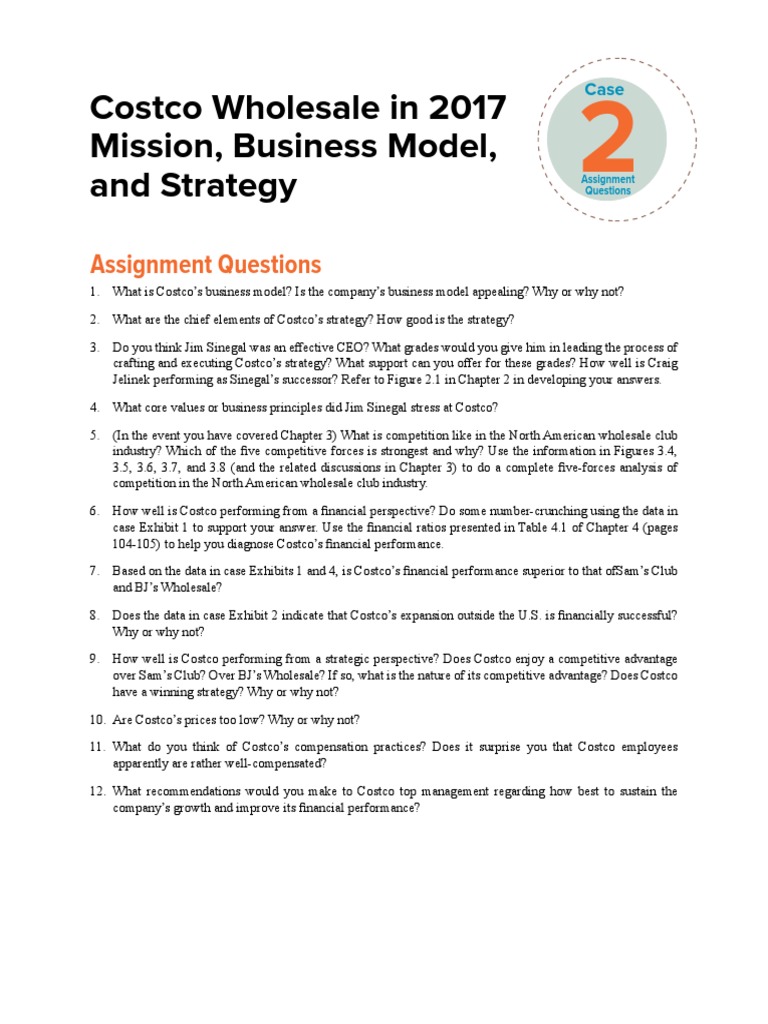 Costco Wholesale in 2017 Mission, Business Model, and Strategy

Case
2
Assignment Questions

Assignment Questions

1. What is Costco's business model? Is the company's business model appealing? Why or why not?

2. What are the chief elements of Costco's strategy? How good is the strategy?

3. Do you think Jim Sinegal was an effective CEO? What grades would you give him in leading the process of crafting and executing Costco's strategy? What support can you offer for these grades? How well is Craig Jelinek performing as Sinegal's successor? Refer to Figure 2.1 in Chapter 2 in developing your answers.

4. What core values or business principles did Jim Sinegal stress at Costco?

5. (In the event you have covered Chapter 3) What is competition like in the North American wholesale club industry? Which of the five competitive forces is strongest and why? Use the information in Figures 3.4, 3.5, 3.6, 3.7, and 3.8 (and the related discussions in Chapter 3) to do a complete five-forces analysis of competition in the North American wholesale club industry.

6. How well is Costco performing from a financial perspective? Do some number-crunching using the data in case Exhibit 1 to support your answer. Use the financial ratios presented in Table 4.1 of Chapter 4 (pages 104-105) to help you diagnose Costco's financial performance.

7. Based on the data in case Exhibits 1 and 4, is Costco's financial performance superior to that ofSam's Club and BJ's Wholesale?

8. Does the data in case Exhibit 2 indicate that Costco's expansion outside the U.S. is financially successful? Why or why not?

9. How well is Costco performing from a strategic perspective? Does Costco enjoy a competitive advantage over Sam's Club? Over BJ's Wholesale? If so, what is the nature of its competitive advantage? Does Costco have a winning strategy? Why or why not?

10. Are Costco's prices too low? Why or why not?

11. What do you think of Costco's compensation practices? Does it surprise you that Costco employees apparently are rather well-compensated?

12. What recommendations would you make to Costco top management regarding how best to sustain the company's growth and improve its financial performance?